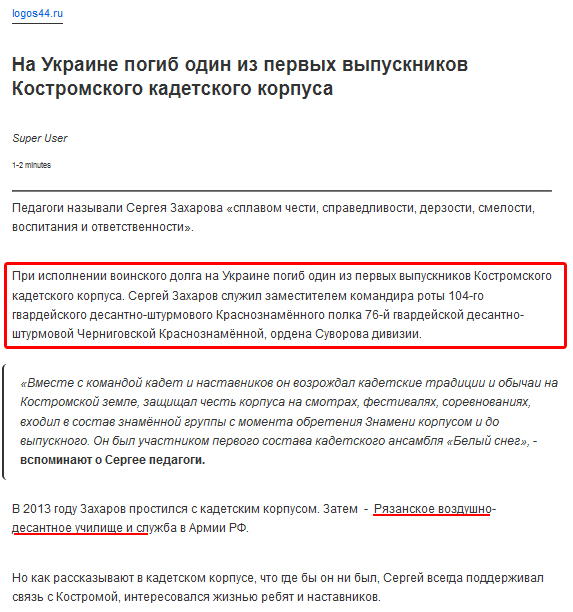 logos44.ru

На Украине погиб один из первых выпускников Костромского кадетского корпуса

Super User

1-2 minutes

Педагоги называли Сергея Захарова «сплавом чести, справедливости, дерзости, смелости, воспитания и ответственности».

При исполнении воинского долга на Украине погиб один из первых выпускников Костромского кадетского корпуса. Сергей Захаров служил заместителем командира роты 104-го гвардейского десантно-штурмового Краснознамённого полка 76-й гвардейской десантно-штурмовой Черниговской Краснознамённой, ордена Суворова дивизии.

«Вместе с командой кадет и наставников он возрождал кадетские традиции и обычаи на Костромской земле, защищал честь корпуса на смотрах, фестивалях, соревнованиях, входил в состав знамённой группы с момента обретения Знамени корпусом и до выпускного. Он был участником первого состава кадетского ансамбля «Белый снег», - вспоминают о Сергее педагоги.

В 2013 году Захаров простился с кадетским корпусом. Затем - Рязанское воздушно-десантное училище и служба в Армии РФ.

Но как рассказывают в кадетском корпусе, что где бы он ни был, Сергей всегда поддерживал связь с Костромой, интересовался жизнью ребят и наставников.